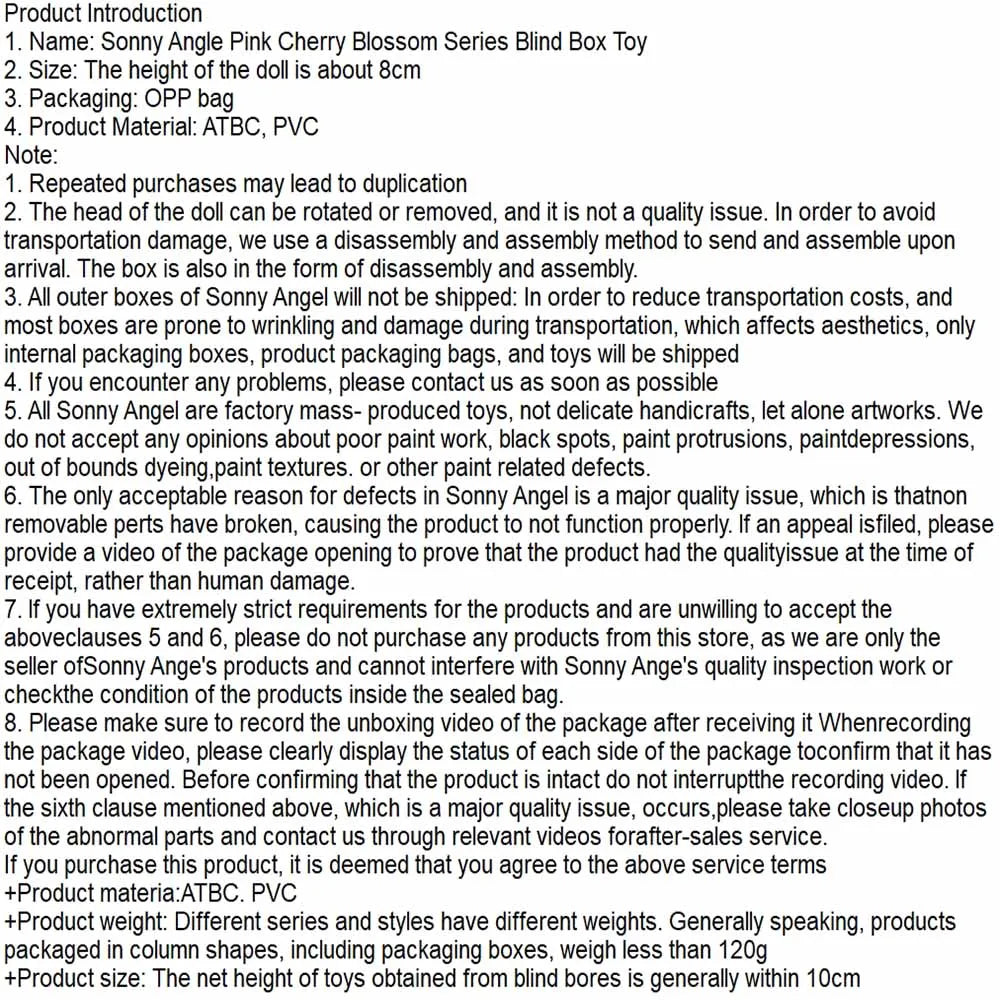 Product Introduction
1. Name: Sonny Angle Pink Cherry Blossom Series Blind Box Toy
2. Size: The height of the doll is about 8cm
3. Packaging: OPP bag
4. Product Material: ATBC, PVC
Note:
1. Repeated purchases may lead to duplication
2. The head of the doll can be rotated or removed, and it is not a quality issue. In order to avoid transportation damage, we use a disassembly and assembly method to send and assemble upon arrival. The box is also in the form of disassembly and assembly.
3. All outer boxes of Sonny Angel will not be shipped: In order to reduce transportation costs, and most boxes are prone to wrinkling and damage during transportation, which affects aesthetics, only internal packaging boxes, product packaging bags, and toys will be shipped
4. If you encounter any problems, please contact us as soon as possible
5. All Sonny Angel are factory mass- produced toys, not delicate handicrafts, let alone artworks. We do not accept any opinions about poor paint work, black spots, paint protrusions, paintdepressions, out of bounds dyeing,paint textures. or other paint related defects.
6. The only acceptable reason for defects in Sonny Angel is a major quality issue, which is thatnon removable perts have broken, causing the product to not function properly. If an appeal isfiled, please provide a video of the package opening to prove that the product had the qualityissue at the time of receipt, rather than human damage.
7. If you have extremely strict requirements for the products and are unwilling to accept the aboveclauses 5 and 6, please do not purchase any products from this store, as we are only the seller ofSonny Ange's products and cannot interfere with Sonny Ange's quality inspection work or checkthe condition of the products inside the sealed bag.
8. Please make sure to record the unboxing video of the package after receiving it Whenrecording the package video, please clearly display the status of each side of the package toconfirm that it has not been opened. Before confirming that the product is intact do not interruptthe recording video. If the sixth clause mentioned above, which is a major quality issue, occurs,please take closeup photos of the abnormal parts and contact us through relevant videos forafter-sales service.
If you purchase this product, it is deemed that you agree to the above service terms
+Product materia:ATBC. PVC
+Product weight: Different series and styles have different weights. Generally speaking, products packaged in column shapes, including packaging boxes, weigh less than 120g
+Product size: The net height of toys obtained from blind bores is generally within 10cm